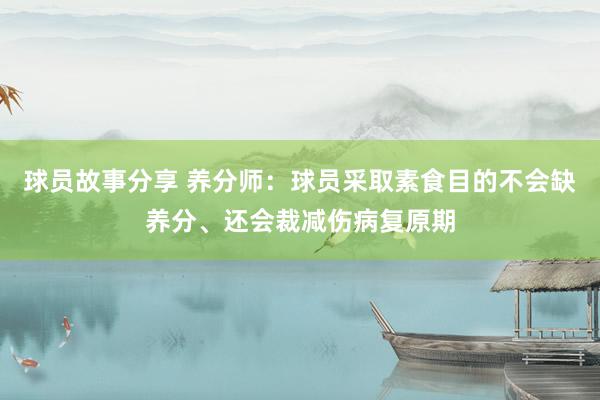 球员故事分享 养分师：球员采取素食目的不会缺养分、还会裁减伤病复原期